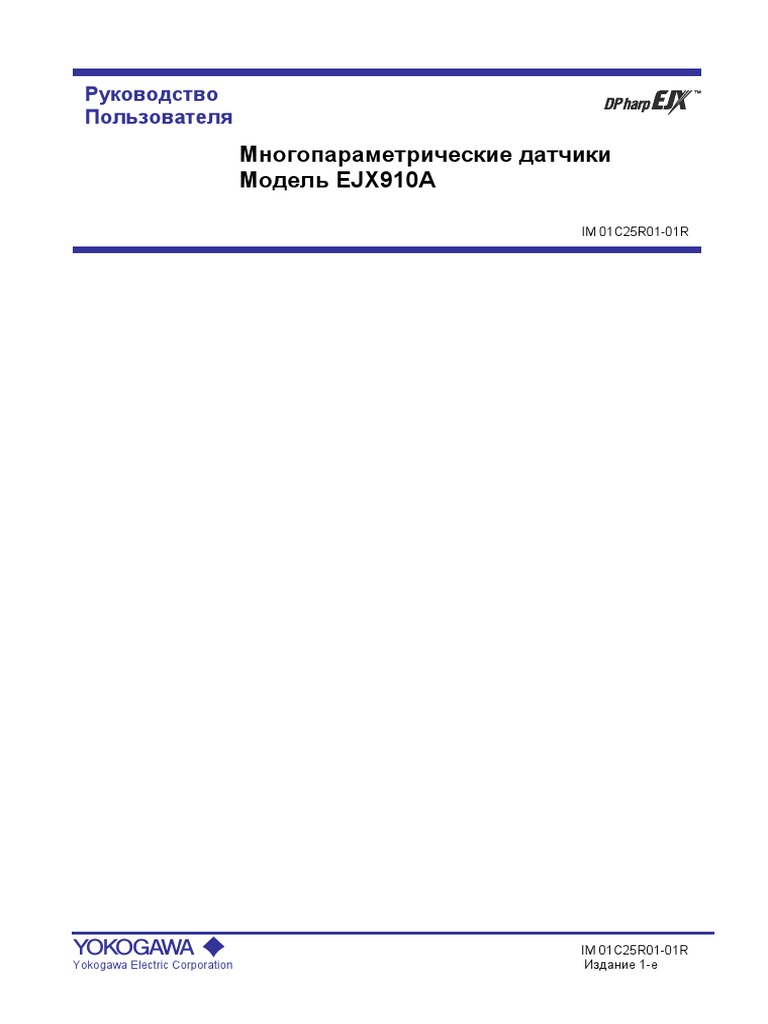 Руководство
Пользователя

DPharp EJX™

Многопараметрические датчики
Модель EJX910A

IM 01C25R01-01R

YOKOGAWA
Yokogawa Electric Corporation

IM 01C25R01-01R
Издание 1-е